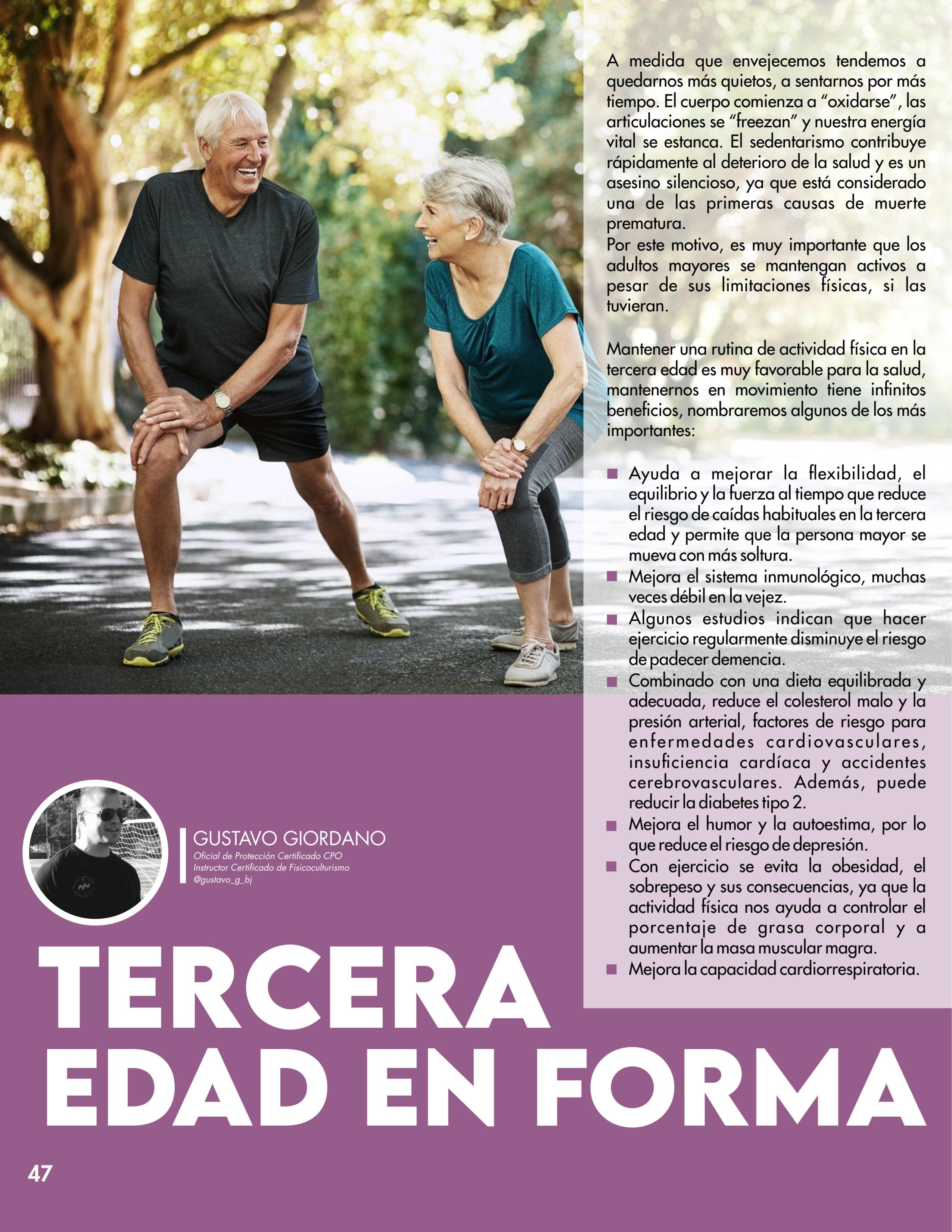 A medida que envejecemos tendemos a quedarnos más quietos, a sentarnos por más tiempo. El cuerpo comienza a "oxidarse", las articulaciones se "freezan" y nuestra energía vital se estanca. El sedentarismo contribuye rápidamente al deterioro de la salud y es un asesino silencioso, ya que está considerado una de las primeras causas de muerte prematura.
Por este motivo, es muy importante que los adultos mayores se mantengan activos a pesar de sus limitaciones físicas, si las tuvieran.

Mantener una rutina de actividad física en la tercera edad es muy favorable para la salud, mantenernos en movimiento tiene infinitos beneficios, nombraremos algunos de los más importantes:

• Ayuda a mejorar la flexibilidad, el equilibrio y la fuerza al tiempo que reduce el riesgo de caídas habituales en la tercera edad y permite que la persona mayor se mueva con más soltura.
• Mejora el sistema inmunológico, muchas veces débil en la vejez.
• Algunos estudios indican que hacer ejercicio regularmente disminuye el riesgo de padecer demencia.
• Combinado con una dieta equilibrada y adecuada, reduce el colesterol malo y la presión arterial, factores de riesgo para enfermedades cardiovasculares, insuficiencia cardíaca y accidentes cerebrovasculares. Además, puede reducir la diabetes tipo 2.
• Mejora el humor y la autoestima, por lo que reduce el riesgo de depresión.
• Con ejercicio se evita la obesidad, el sobrepeso y sus consecuencias, ya que la actividad física nos ayuda a controlar el porcentaje de grasa corporal y a aumentar la masa muscular magra.
• Mejora la capacidad cardiorrespiratoria.

GUSTAVO GIORDANO
Oficial de Protección Certificado CPO
Instructor Certificado de Fisicoculturismo
@gustavo_g_bj

TERCERA
EDAD EN FORMA

47